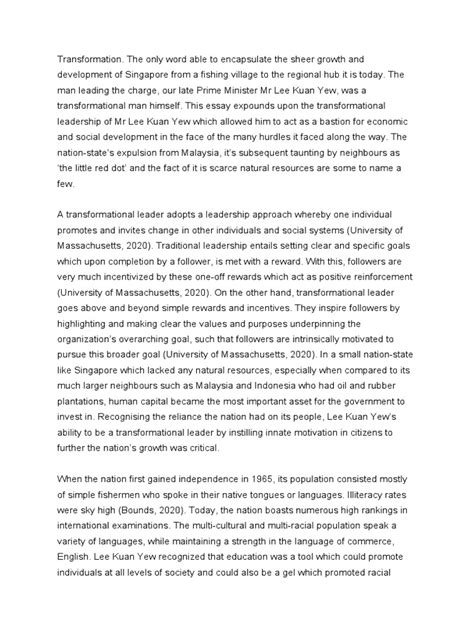 Transformation. The only word able to encapsulate the sheer growth and development of Singapore from a fishing village to the regional hub it is today. The man leading the charge, our late Prime Minister Mr Lee Kuan Yew, was a transformational man himself. This essay expounds upon the transformational leadership of Mr Lee Kuan Yew which allowed him to act as a bastion for economic and social development in the face of the many hurdles it faced along the way. The nation-state's expulsion from Malaysia, it's subsequent taunting by neighbours as 'the little red dot' and the fact of it is scarce natural resources are some to name a few.

A transformational leader adopts a leadership approach whereby one individual promotes and invites change in other individuals and social systems (University of Massachusetts, 2020). Traditional leadership entails setting clear and specific goals which upon completion by a follower, is met with a reward. With this, followers are very much incentivized by these one-off rewards which act as positive reinforcement (University of Massachusetts, 2020). On the other hand, transformational leader goes above and beyond simple rewards and incentives. They inspire followers by highlighting and making clear the values and purposes underpinning the organization's overarching goal, such that followers are intrinsically motivated to pursue this broader goal (University of Massachusetts, 2020). In a small nation-state like Singapore which lacked any natural resources, especially when compared to its much larger neighbours such as Malaysia and Indonesia who had oil and rubber plantations, human capital became the most important asset for the government to invest in. Recognising the reliance the nation had on its people, Lee Kuan Yew's ability to be a transformational leader by instilling innate motivation in citizens to further the nation's growth was critical.

When the nation first gained independence in 1965, its population consisted mostly of simple fishermen who spoke in their native tongues or languages. Illiteracy rates were sky high (Bounds, 2020). Today, the nation boasts numerous high rankings in international examinations. The multi-cultural and multi-racial population speak a variety of languages, while maintaining a strength in the language of commerce, English. Lee Kuan Yew recognized that education was a tool which could promote individuals at all levels of society and could also be a gel which promoted racial